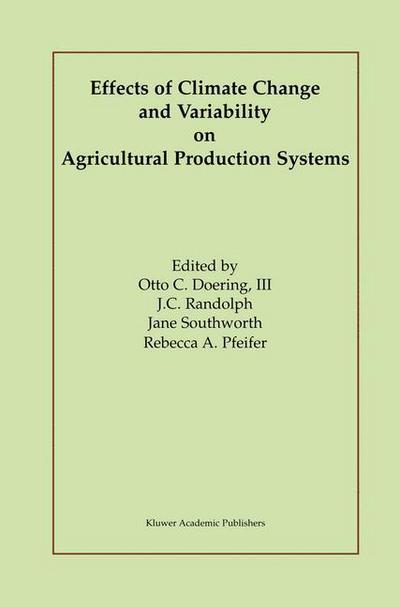 Effects of Climate Change and Variability on Agricultural Production Systems

Edited by
Otto C. Doering, III
J.C. Randolph
Jane Southworth
Rebecca A. Pfeifer

Kluwer Academic Publishers